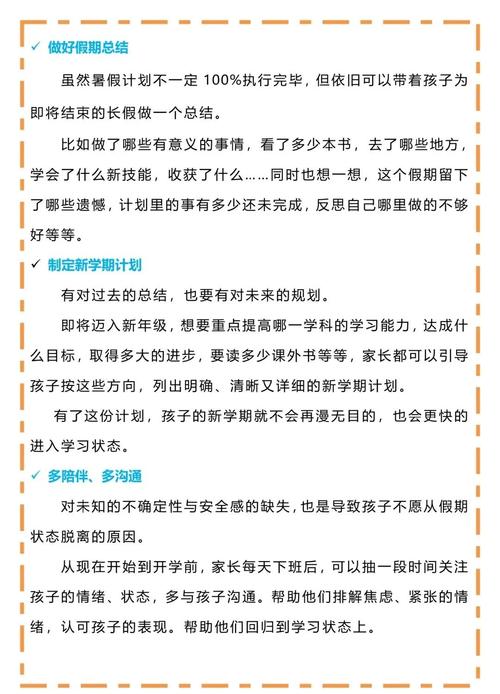 ✓ 做好假期总结

虽然暑假计划不一定 100%执行完毕，但依旧可以带着孩子为即将结束的长假做一个总结。

比如做了哪些有意义的事情，看了多少本书，去了哪些地方，学会了什么新技能，收获了什么……同时也想一想，这个假期留下了哪些遗憾，计划里的事有多少还未完成，反思自己哪里做的不够好等等。

✓ 制定新学期计划

有对过去的总结，也要有对未来的规划。

即将迈入新年级，想要重点提高哪一学科的学习能力，达成什么目标，取得多大的进步，要读多少课外书等等，家长都可以引导孩子按这些方向，列出明确、清晰又详细的新学期计划。

有了这份计划，孩子的新学期就不会再漫无目的，也会更快的进入学习状态。

✓ 多陪伴、多沟通

对未知的不确定性与安全感的缺失，也是导致孩子不愿从假期状态脱离的原因。

从现在开始到开学前，家长每天下班后，可以抽一段时间关注孩子的情绪、状态，多与孩子沟通。帮助他们排解焦虑、紧张的情绪，认可孩子的表现。帮助他们回归到学习状态上。